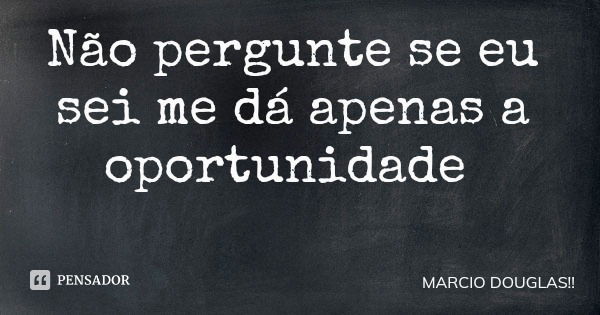 Não pergunte se eu sei me dá apenas a oportunidade

PENSADOR

MARCIO DOUGLAS!!